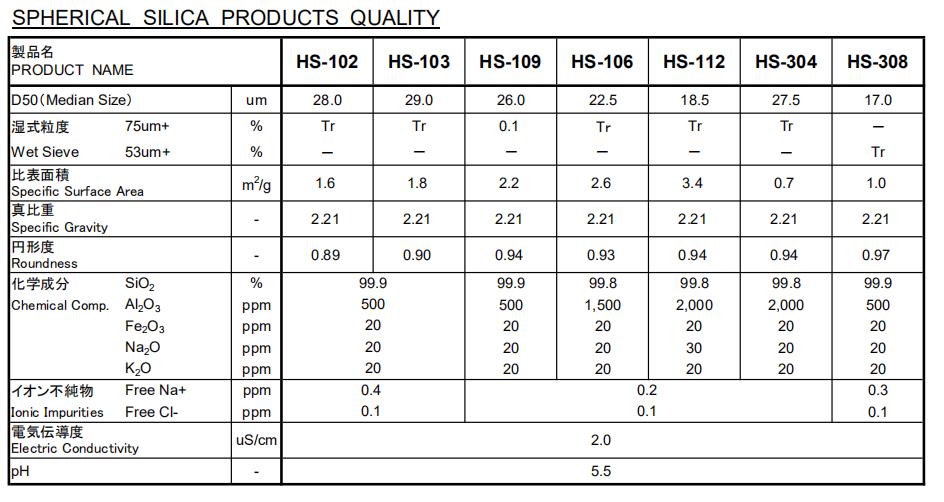 SPHERICAL SILICA PRODUCTS QUALITY

| 製品名 PRODUCT NAME | | | HS-102 | HS-103 | HS-109 | HS-106 | HS-112 | HS-304 | HS-308 |
|---|---|---|---|---|---|---|---|---|---|
| D50(Median Size) | | um | 28.0 | 29.0 | 26.0 | 22.5 | 18.5 | 27.5 | 17.0 |
| 湿式粒度 | 75um+ | % | Tr | Tr | 0.1 | Tr | Tr | Tr | — |
| Wet Sieve | 53um+ | % | — | — | — | — | — | — | Tr |
| 比表面積 Specific Surface Area | | $m^2/g$ | 1.6 | 1.8 | 2.2 | 2.6 | 3.4 | 0.7 | 1.0 |
| 真比重 Specific Gravity | | - | 2.21 | 2.21 | 2.21 | 2.21 | 2.21 | 2.21 | 2.21 |
| 円形度 Roundness | | - | 0.89 | 0.90 | 0.94 | 0.93 | 0.94 | 0.94 | 0.97 |
| 化学成分 | $SiO_2$ | % | 99.9 | | 99.9 | 99.8 | 99.8 | 99.8 | 99.9 |
| Chemical Comp. | $Al_2O_3$ | ppm | 500 | | 500 | 1,500 | 2,000 | 2,000 | 500 |
| | $Fe_2O_3$ | ppm | 20 | | 20 | 20 | 20 | 20 | 20 |
| | $Na_2O$ | ppm | 20 | | 20 | 20 | 30 | 20 | 20 |
| | $K_2O$ | ppm | 20 | | 20 | 20 | 20 | 20 | 20 |
| イオン不純物 | Free Na+ | ppm | 0.4 | | 0.2 | | | | 0.3 |
| Ionic Impurities | Free Cl- | ppm | 0.1 | | 0.1 | | | | 0.1 |
| 電気伝導度 Electric Conductivity | | uS/cm | 2.0 | | | | | | |
| pH | | - | 5.5 | | | | | | |